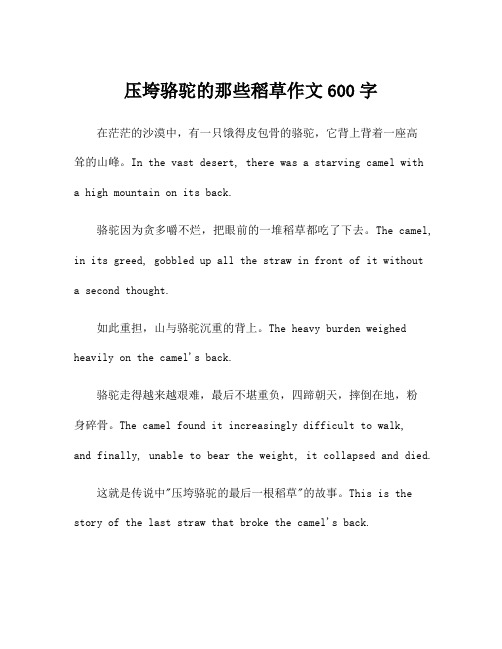 压垮骆驼的那些稻草作文 600 字

在茫茫的沙漠中，有一只饿得皮包骨的骆驼，它背上背着一座高耸的山峰。In the vast desert, there was a starving camel with a high mountain on its back.

骆驼因为贪多嚼不烂，把眼前的一堆稻草都吃了下去。The camel, in its greed, gobbled up all the straw in front of it without a second thought.

如此重担，山与骆驼沉重的背上。The heavy burden weighed heavily on the camel's back.

骆驼走得越来越艰难，最后不堪重负，四蹄朝天，摔倒在地，粉身碎骨。The camel found it increasingly difficult to walk, and finally, unable to bear the weight, it collapsed and died.

这就是传说中"压垮骆驼的最后一根稻草"的故事。This is the story of the last straw that broke the camel's back.